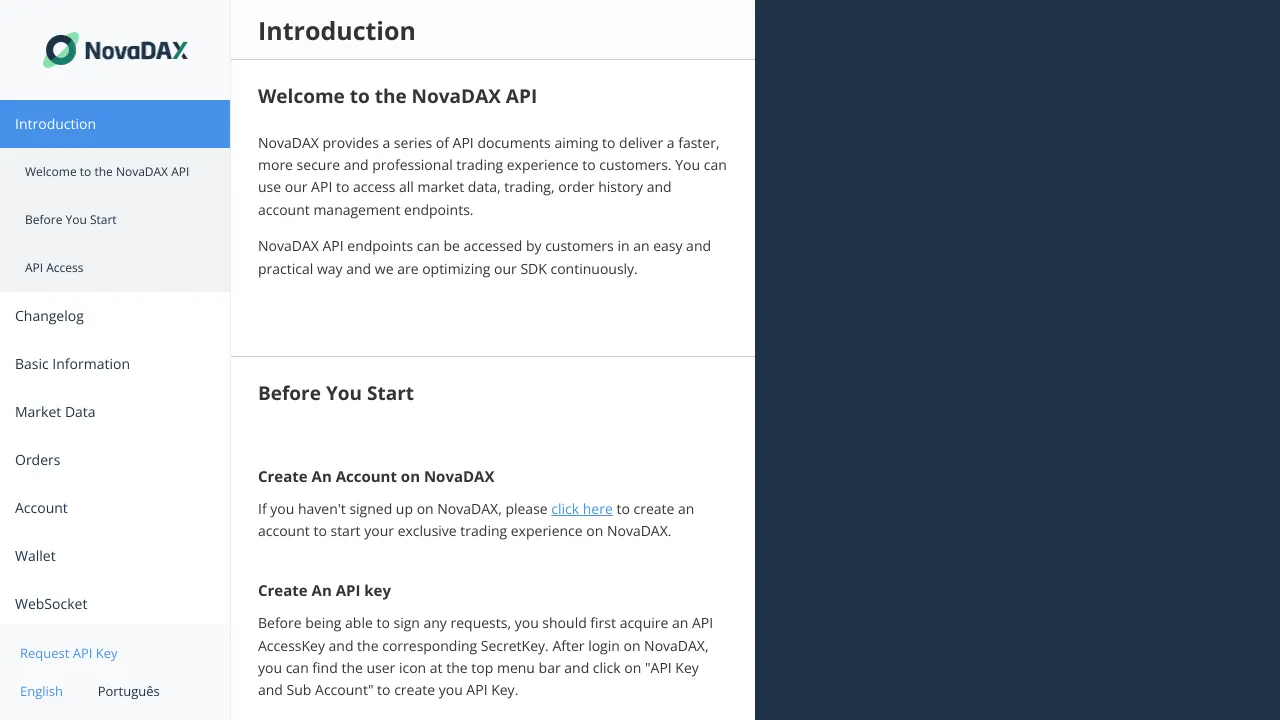 NovaDAX

Introduction

Welcome to the NovaDAX API

Before You Start

API Access

Changelog

Basic Information

Market Data

Orders

Account

Wallet

WebSocket

Request API Key

English Português

Introduction

Welcome to the NovaDAX API

NovaDAX provides a series of API documents aiming to deliver a faster, more secure and professional trading experience to customers. You can use our API to access all market data, trading, order history and account management endpoints.

NovaDAX API endpoints can be accessed by customers in an easy and practical way and we are optimizing our SDK continuously.

Before You Start

Create An Account on NovaDAX

If you haven't signed up on NovaDAX, please click here to create an account to start your exclusive trading experience on NovaDAX.

Create An API key

Before being able to sign any requests, you should first acquire an API AccessKey and the corresponding SecretKey. After login on NovaDAX, you can find the user icon at the top menu bar and click on "API Key and Sub Account" to create you API Key.